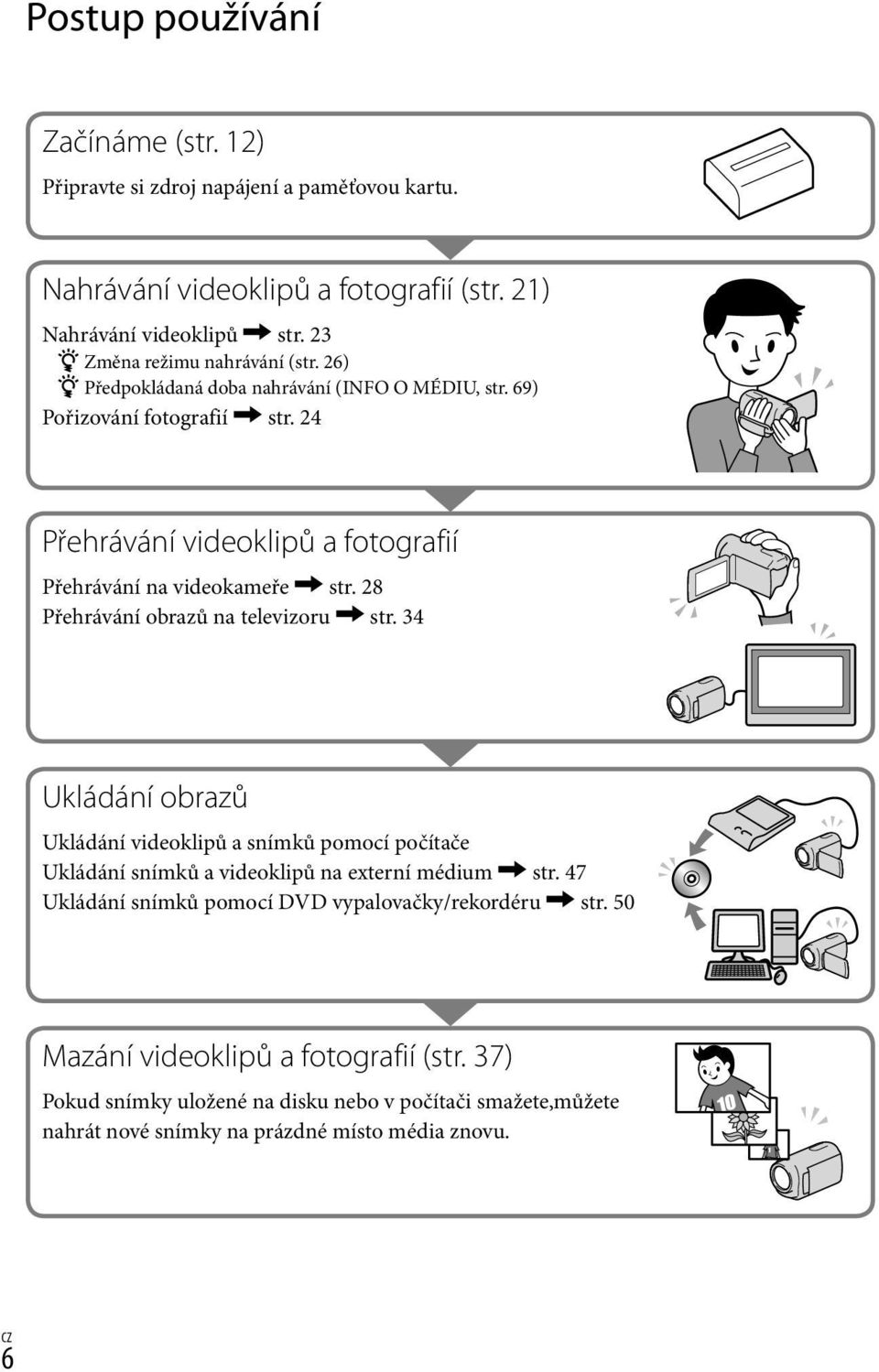 Postup používání

Začínáme (str. 12)

Připravte si zdroj napájení a paměťovou kartu.

Nahrávání videoklipů a fotografií (str. 21)

Nahrávání videoklipů ➡ str. 23
Změna režimu nahrávání (str. 26)
Předpokládaná doba nahrávání (INFO O MÉDIU, str. 69)
Pořizování fotografií ➡ str. 24

Přehrávání videoklipů a fotografií

Přehrávání na videokameře ➡ str. 28
Přehrávání obrazů na televizoru ➡ str. 34

Ukládání obrazů

Ukládání videoklipů a snímků pomocí počítače
Ukládání snímků a videoklipů na externí médium ➡ str. 47
Ukládání snímků pomocí DVD vypalovačky/rekordéru ➡ str. 50

Mazání videoklipů a fotografií (str. 37)

Pokud snímky uložené na disku nebo v počítači smažete,můžete nahrát nové snímky na prázdné místo média znovu.

10

CZ
6